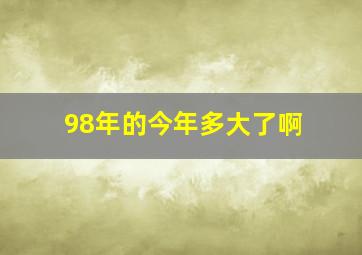 98年的今年多大了啊